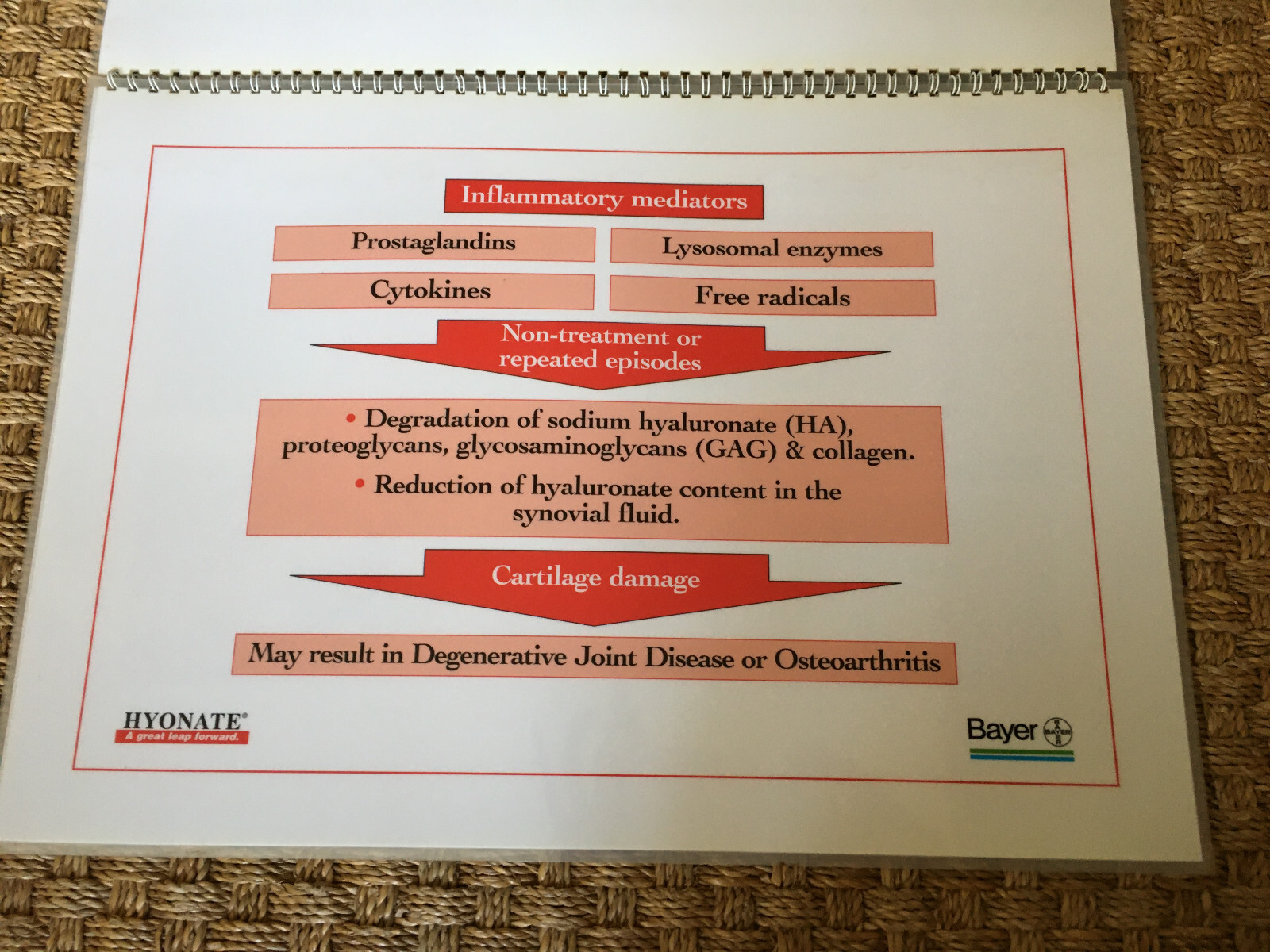 Inflammatory mediators

Prostaglandins

Lysosomal enzymes

Cytokines

Free radicals

Non-treatment or repeated episodes

• Degradation of sodium hyaluronate (HA), proteoglycans, glycosaminoglycans (GAG) & collagen.

• Reduction of hyaluronate content in the synovial fluid.

Cartilage damage

May result in Degenerative Joint Disease or Osteoarthritis

HYONATE®
A great leap forward.

Bayer BAYER